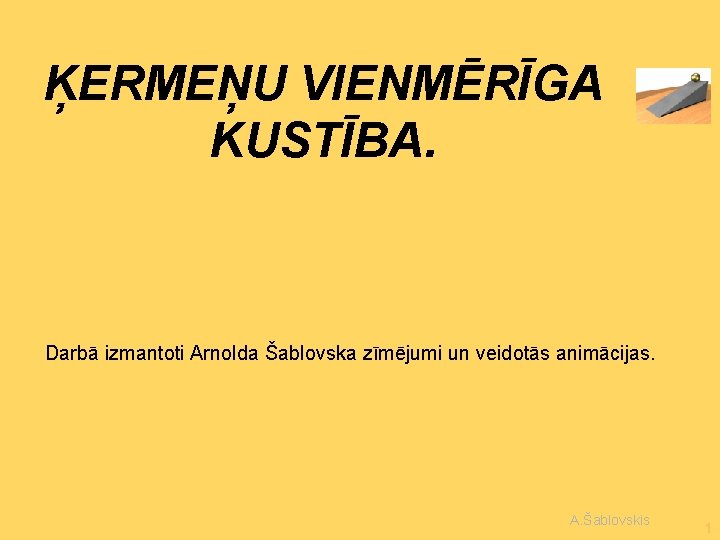 ĶERMEŅU VIENMĒRĪGA KUSTĪBA.

Darbā izmantoti Arnolda Šablovska zīmējumi un veidotās animācijas.

A.Šablovskis

1